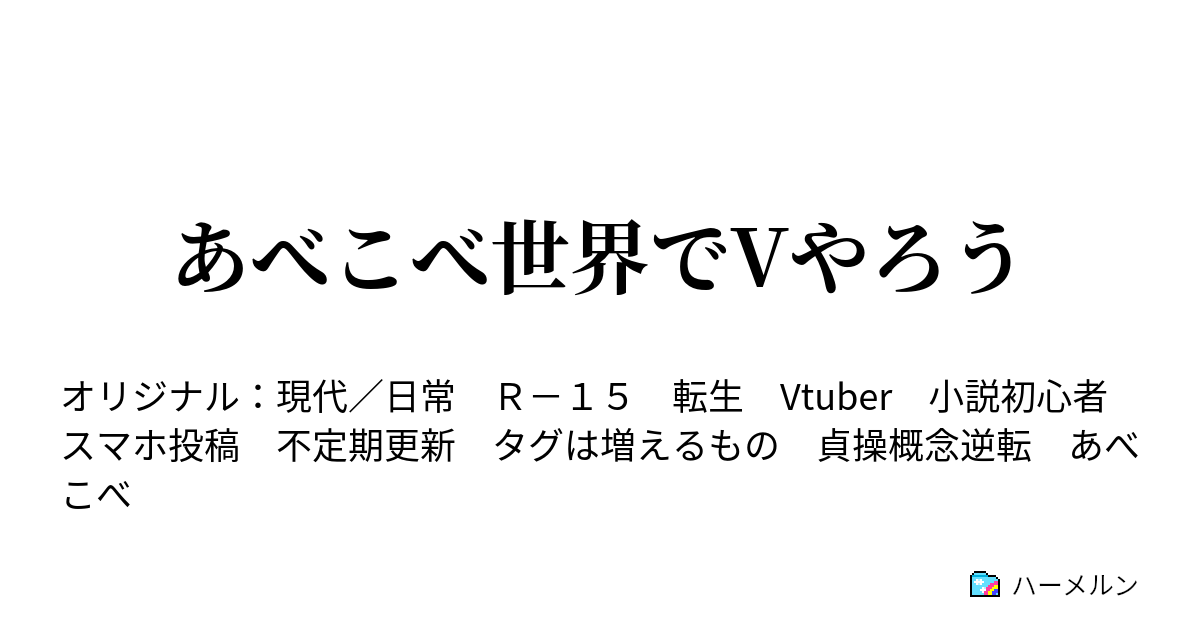 あべこべ世界でVやろう

オリジナル：現代／日常　Ｒ－１５　転生　Vtuber　小説初心者　スマホ投稿　不定期更新　タグは増えるもの　貞操概念逆転　あべこべ

ハーメルン